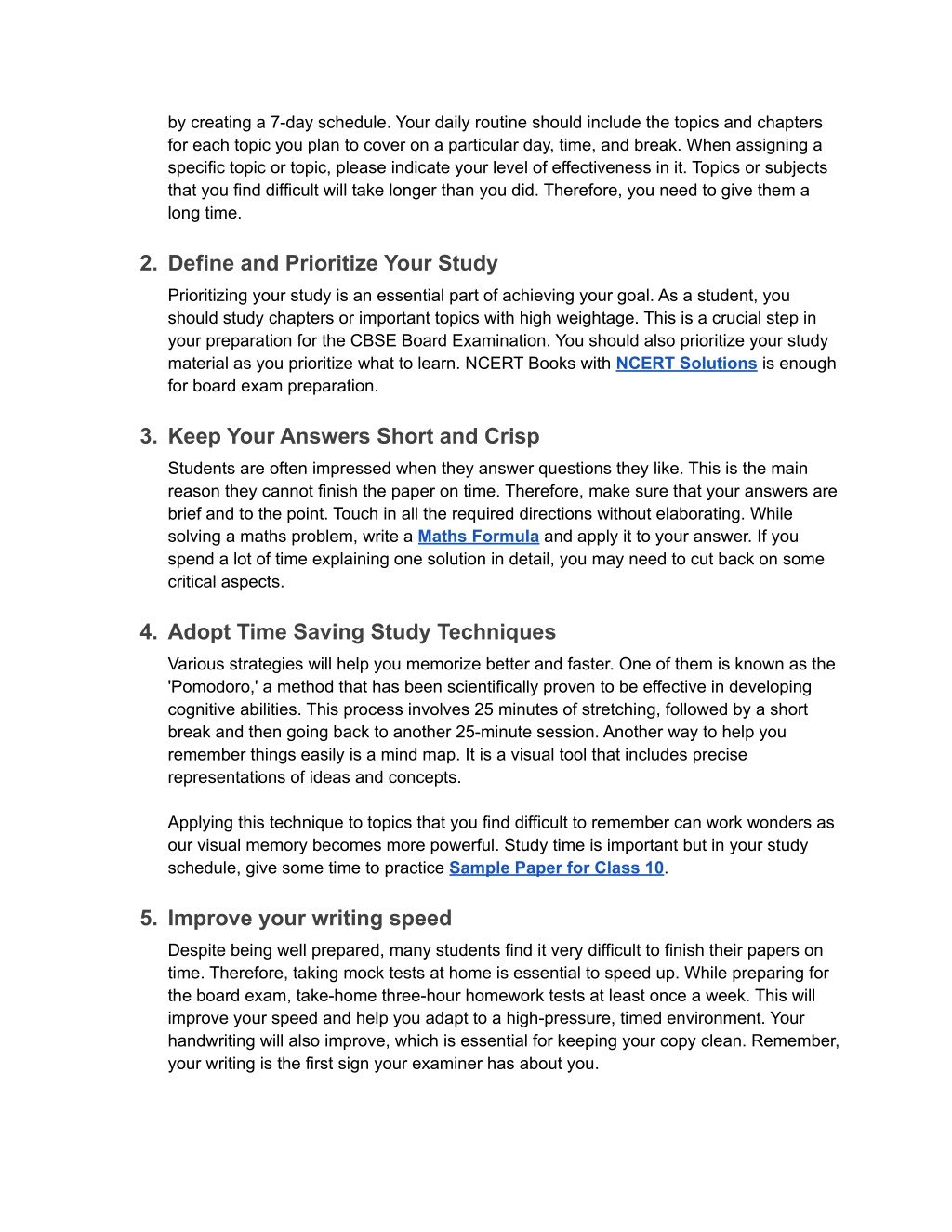 by creating a 7-day schedule. Your daily routine should include the topics and chapters for each topic you plan to cover on a particular day, time, and break. When assigning a specific topic or topic, please indicate your level of effectiveness in it. Topics or subjects that you find difficult will take longer than you did. Therefore, you need to give them a long time.

2. Define and Prioritize Your Study

Prioritizing your study is an essential part of achieving your goal. As a student, you should study chapters or important topics with high weightage. This is a crucial step in your preparation for the CBSE Board Examination. You should also prioritize your study material as you prioritize what to learn. NCERT Books with NCERT Solutions is enough for board exam preparation.

3. Keep Your Answers Short and Crisp

Students are often impressed when they answer questions they like. This is the main reason they cannot finish the paper on time. Therefore, make sure that your answers are brief and to the point. Touch in all the required directions without elaborating. While solving a maths problem, write a Maths Formula and apply it to your answer. If you spend a lot of time explaining one solution in detail, you may need to cut back on some critical aspects.

4. Adopt Time Saving Study Techniques

Various strategies will help you memorize better and faster. One of them is known as the 'Pomodoro,' a method that has been scientifically proven to be effective in developing cognitive abilities. This process involves 25 minutes of stretching, followed by a short break and then going back to another 25-minute session. Another way to help you remember things easily is a mind map. It is a visual tool that includes precise representations of ideas and concepts.

Applying this technique to topics that you find difficult to remember can work wonders as our visual memory becomes more powerful. Study time is important but in your study schedule, give some time to practice Sample Paper for Class 10.

5. Improve your writing speed

Despite being well prepared, many students find it very difficult to finish their papers on time. Therefore, taking mock tests at home is essential to speed up. While preparing for the board exam, take-home three-hour homework tests at least once a week. This will improve your speed and help you adapt to a high-pressure, timed environment. Your handwriting will also improve, which is essential for keeping your copy clean. Remember, your writing is the first sign your examiner has about you.